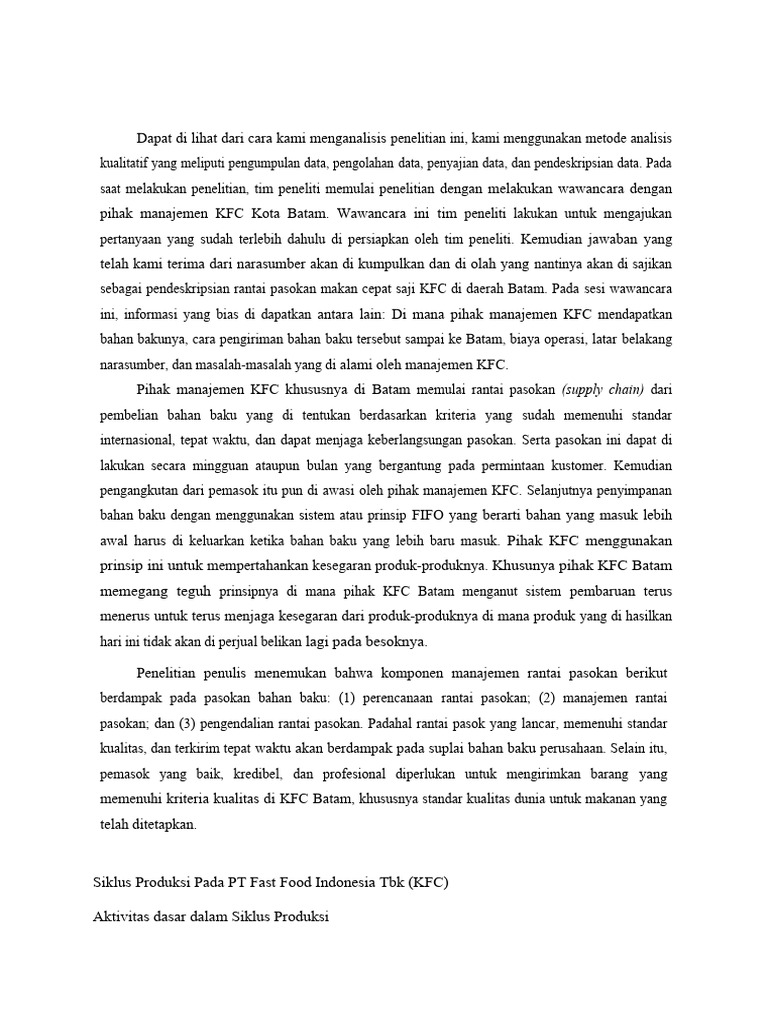 Dapat di lihat dari cara kami menganalisis penelitian ini, kami menggunakan metode analisis kualitatif yang meliputi pengumpulan data, pengolahan data, penyajian data, dan pendeskripsian data. Pada saat melakukan penelitian, tim peneliti memulai penelitian dengan melakukan wawancara dengan pihak manajemen KFC Kota Batam. Wawancara ini tim peneliti lakukan untuk mengajukan pertanyaan yang sudah terlebih dahulu di persiapkan oleh tim peneliti. Kemudian jawaban yang telah kami terima dari narasumber akan di kumpulkan dan di olah yang nantinya akan di sajikan sebagai pendeskripsian rantai pasokan makan cepat saji KFC di daerah Batam. Pada sesi wawancara ini, informasi yang bias di dapatkan antara lain: Di mana pihak manajemen KFC mendapatkan bahan bakunya, cara pengiriman bahan baku tersebut sampai ke Batam, biaya operasi, latar belakang narasumber, dan masalah-masalah yang di alami oleh manajemen KFC.

Pihak manajemen KFC khususnya di Batam memulai rantai pasokan (supply chain) dari pembelian bahan baku yang di tentukan berdasarkan kriteria yang sudah memenuhi standar internasional, tepat waktu, dan dapat menjaga keberlangsungan pasokan. Serta pasokan ini dapat di lakukan secara mingguan ataupun bulan yang bergantung pada permintaan kustomer. Kemudian pengangkutan dari pemasok itu pun di awasi oleh pihak manajemen KFC. Selanjutnya penyimpanan bahan baku dengan menggunakan sistem atau prinsip FIFO yang berarti bahan yang masuk lebih awal harus di keluarkan ketika bahan baku yang lebih baru masuk. Pihak KFC menggunakan prinsip ini untuk mempertahankan kesegaran produk-produknya. Khusunya pihak KFC Batam memegang teguh prinsipnya di mana pihak KFC Batam menganut sistem pembaruan terus menerus untuk terus menjaga kesegaran dari produk-produknya di mana produk yang di hasilkan hari ini tidak akan di perjual belikan lagi pada besoknya.

Penelitian penulis menemukan bahwa komponen manajemen rantai pasokan berikut berdampak pada pasokan bahan baku: (1) perencanaan rantai pasokan; (2) manajemen rantai pasokan; dan (3) pengendalian rantai pasokan. Padahal rantai pasok yang lancar, memenuhi standar kualitas, dan terkirim tepat waktu akan berdampak pada suplai bahan baku perusahaan. Selain itu, pemasok yang baik, kredibel, dan profesional diperlukan untuk mengirimkan barang yang memenuhi kriteria kualitas di KFC Batam, khususnya standar kualitas dunia untuk makanan yang telah ditetapkan.

Siklus Produksi Pada PT Fast Food Indonesia Tbk (KFC)

Aktivitas dasar dalam Siklus Produksi